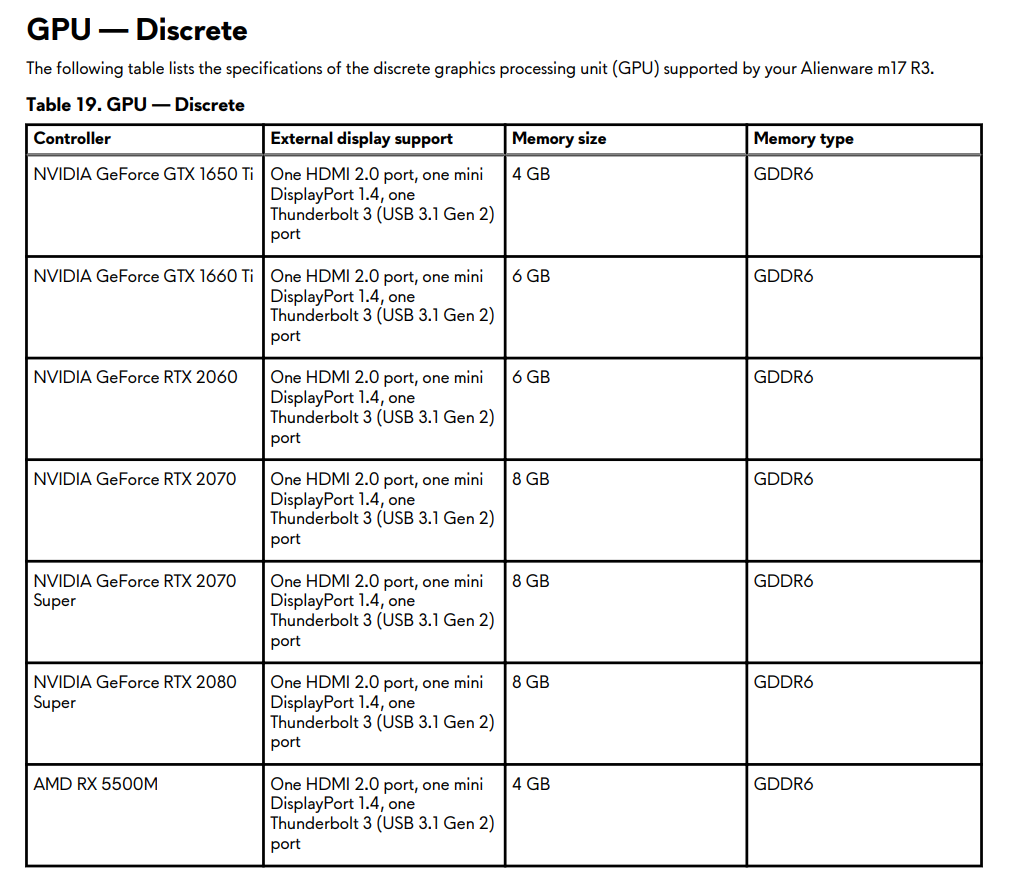 GPU — Discrete

The following table lists the specifications of the discrete graphics processing unit (GPU) supported by your Alienware m17 R3.

Table 19. GPU — Discrete

| Controller | External display support | Memory size | Memory type |
|---|---|---|---|
| NVIDIA GeForce GTX 1650 Ti | One HDMI 2.0 port, one mini DisplayPort 1.4, one Thunderbolt 3 (USB 3.1 Gen 2) port | 4 GB | GDDR6 |
| NVIDIA GeForce GTX 1660 Ti | One HDMI 2.0 port, one mini DisplayPort 1.4, one Thunderbolt 3 (USB 3.1 Gen 2) port | 6 GB | GDDR6 |
| NVIDIA GeForce RTX 2060 | One HDMI 2.0 port, one mini DisplayPort 1.4, one Thunderbolt 3 (USB 3.1 Gen 2) port | 6 GB | GDDR6 |
| NVIDIA GeForce RTX 2070 | One HDMI 2.0 port, one mini DisplayPort 1.4, one Thunderbolt 3 (USB 3.1 Gen 2) port | 8 GB | GDDR6 |
| NVIDIA GeForce RTX 2070 Super | One HDMI 2.0 port, one mini DisplayPort 1.4, one Thunderbolt 3 (USB 3.1 Gen 2) port | 8 GB | GDDR6 |
| NVIDIA GeForce RTX 2080 Super | One HDMI 2.0 port, one mini DisplayPort 1.4, one Thunderbolt 3 (USB 3.1 Gen 2) port | 8 GB | GDDR6 |
| AMD RX 5500M | One HDMI 2.0 port, one mini DisplayPort 1.4, one Thunderbolt 3 (USB 3.1 Gen 2) port | 4 GB | GDDR6 |